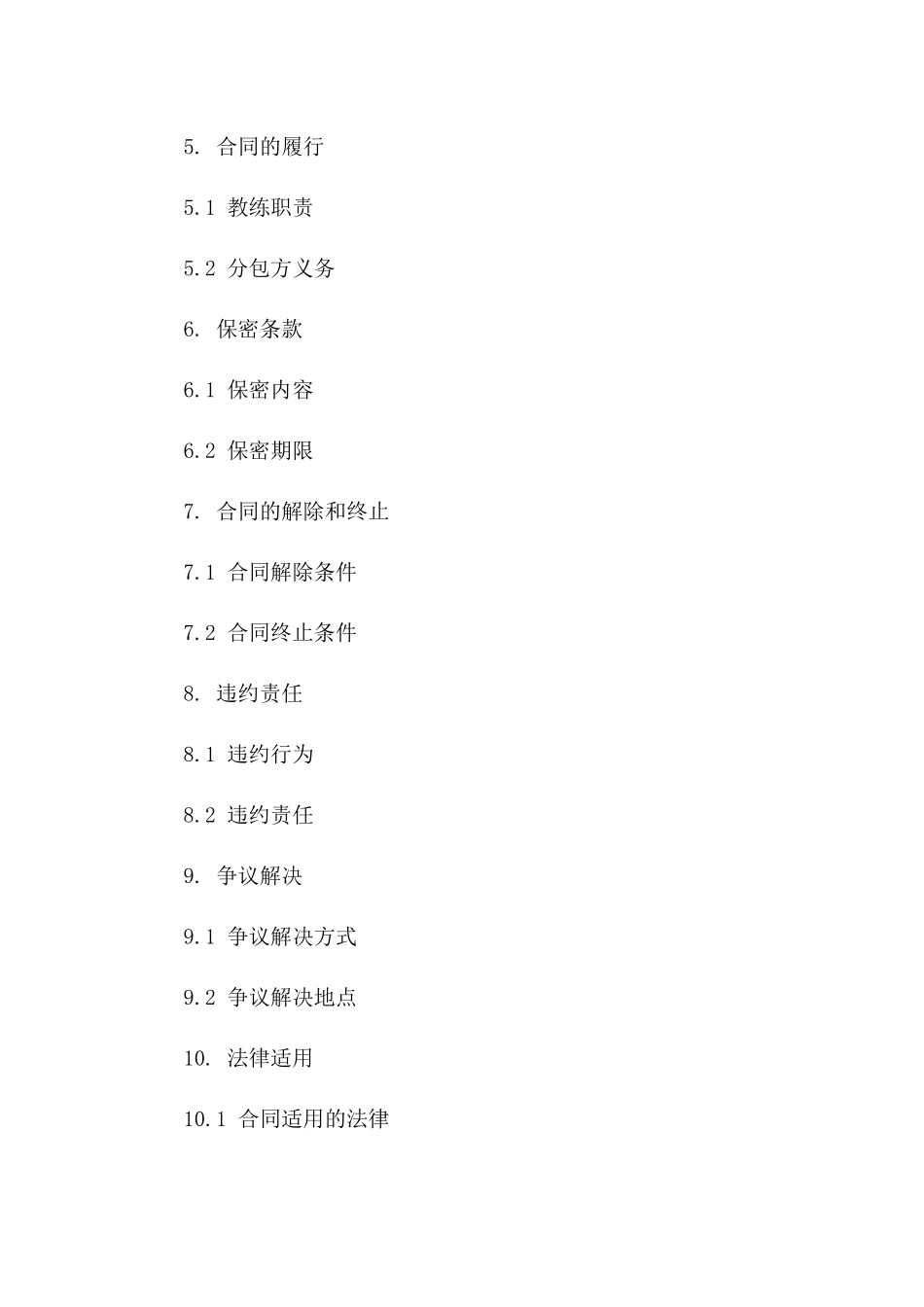 5. 合同的履行

5.1 教练职责

5.2 分包方义务

6. 保密条款

6.1 保密内容

6.2 保密期限

7. 合同的解除和终止

7.1 合同解除条件

7.2 合同终止条件

8. 违约责任

8.1 违约行为

8.2 违约责任

9. 争议解决

9.1 争议解决方式

9.2 争议解决地点

10. 法律适用

10.1 合同适用的法律